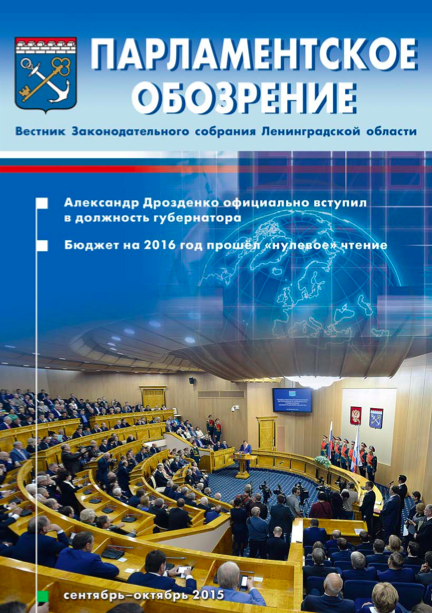 ПАРЛАМЕНТСКОЕ ОБОЗРЕНИЕ

Вестник Законодательного собрания Ленинградской области

Александр Дрозденко официально вступил в должность губернатора

Бюджет на 2016 год прошёл «нулевое» чтение

сентябрь–октябрь 2015